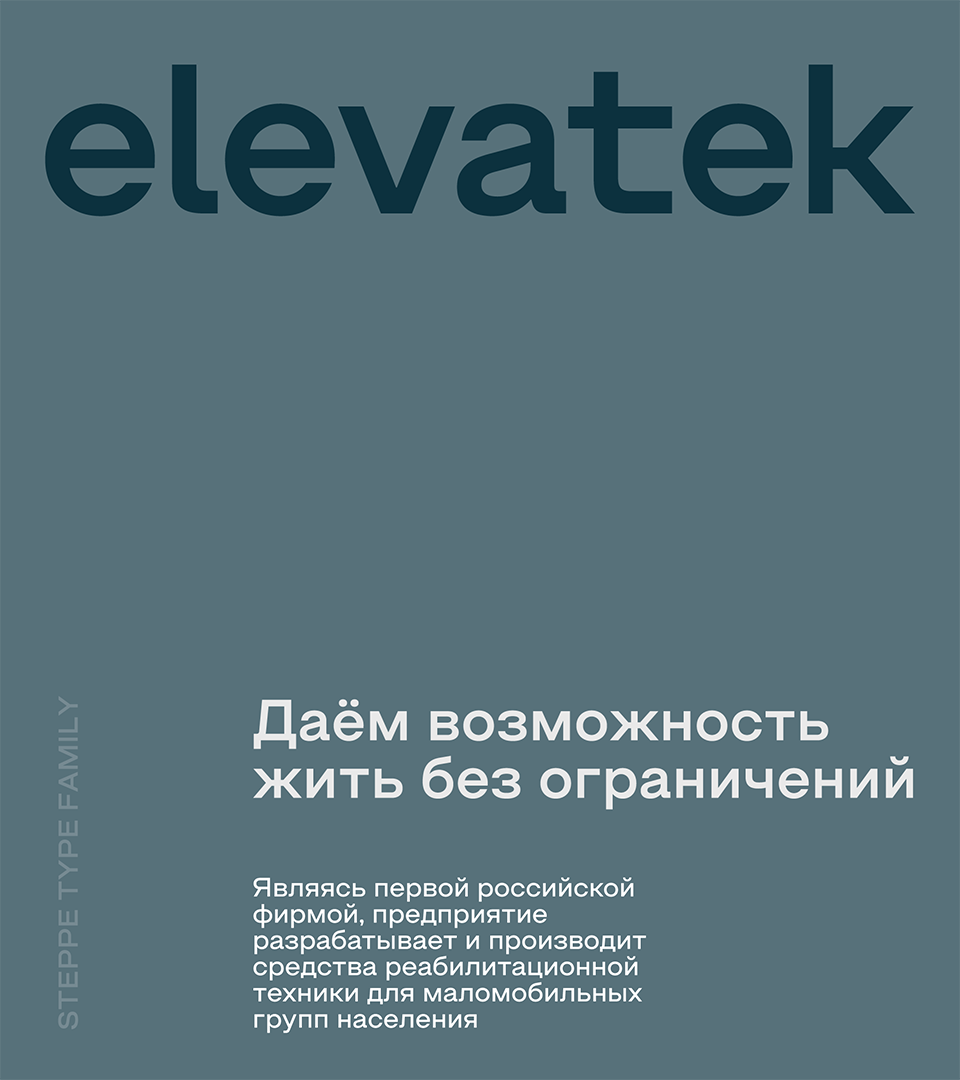 elevatek

Даём возможность
жить без ограничений

Являясь первой российской фирмой, предприятие разрабатывает и производит средства реабилитационной техники для маломобильных групп населения

STEPPE TYPE FAMILY